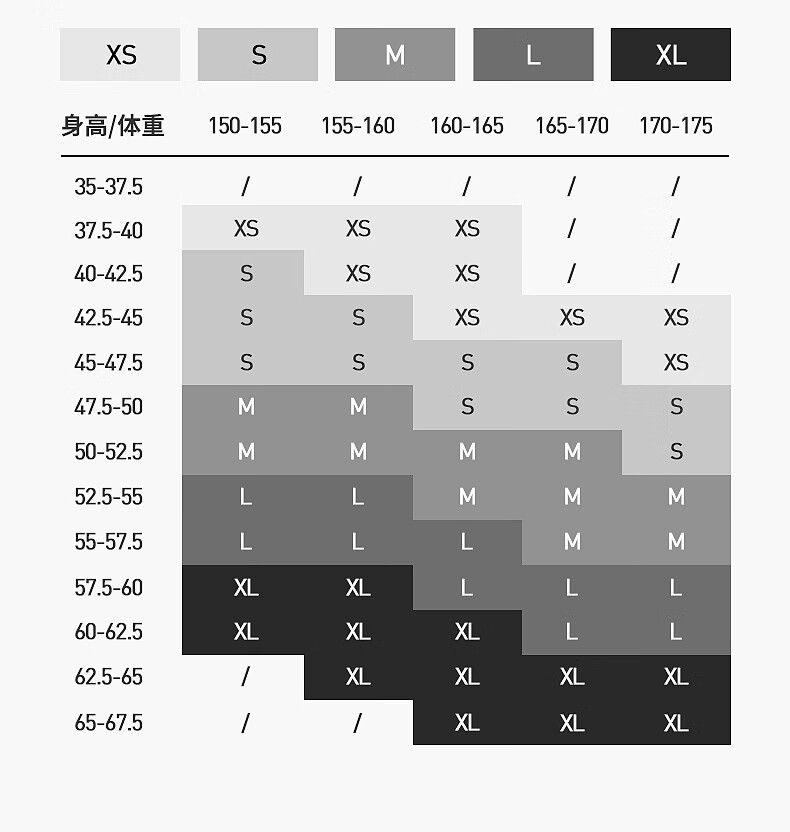 XS S M L XL

| 身高/体重 | 150-155 | 155-160 | 160-165 | 165-170 | 170-175 |
|---|---|---|---|---|---|
| 35-37.5 | / | / | / | / | / |
| 37.5-40 | XS | XS | XS | / | / |
| 40-42.5 | S | XS | XS | / | / |
| 42.5-45 | S | S | XS | XS | XS |
| 45-47.5 | S | S | S | S | XS |
| 47.5-50 | M | M | S | S | S |
| 50-52.5 | M | M | M | M | S |
| 52.5-55 | L | L | M | M | M |
| 55-57.5 | L | L | L | M | M |
| 57.5-60 | XL | XL | L | L | L |
| 60-62.5 | XL | XL | XL | L | L |
| 62.5-65 | / | XL | XL | XL | XL |
| 65-67.5 | / | / | XL | XL | XL |